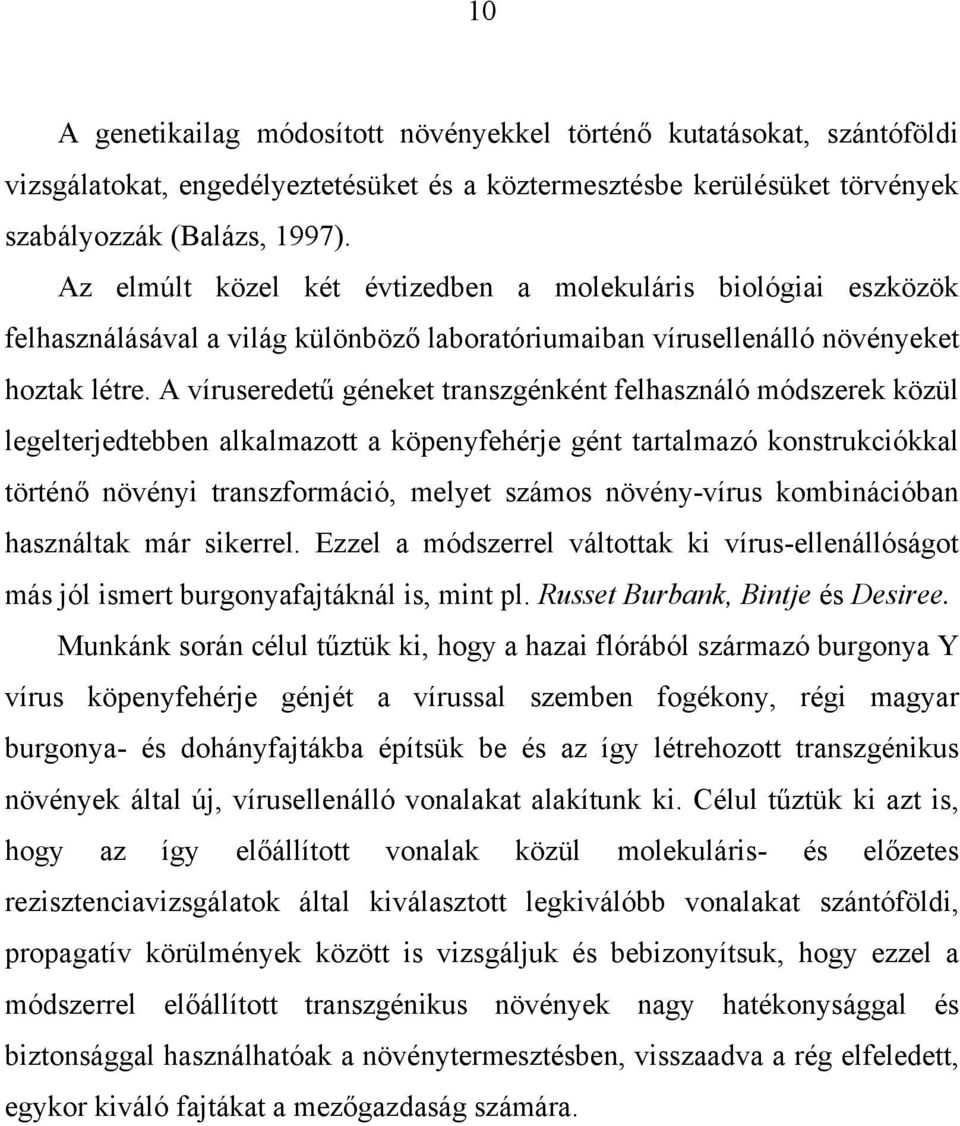 10

A genetikailag módosított növényekkel történő kutatásokat, szántóföldi vizsgálatokat, engedélyeztetésüket és a köztermesztésbe kerülésüket törvények szabályozzák (Balázs, 1997).

Az elmúlt közel két évtizedben a molekuláris biológiai eszközök felhasználásával a világ különböző laboratóriumaiban vírusellenálló növényeket hoztak létre. A víruseredetű géneket transzgénként felhasználó módszerek közül legelterjedtebben alkalmazott a köpenyfehérje gént tartalmazó konstrukciókkal történő növényi transzformáció, melyet számos növény-vírus kombinációban használtak már sikerrel. Ezzel a módszerrel váltottak ki vírus-ellenállóságot más jól ismert burgonyafajtáknál is, mint pl. Russet Burbank, Bintje és Desiree.

Munkánk során célul tűztük ki, hogy a hazai flórából származó burgonya Y vírus köpenyfehérje génjét a vírussal szemben fogékony, régi magyar burgonya- és dohányfajtákba építsük be és az így létrehozott transzgénikus növények által új, vírusellenálló vonalakat alakítunk ki. Célul tűztük ki azt is, hogy az így előállított vonalak közül molekuláris- és előzetes rezisztenciavizsgálatok által kiválasztott legkiválóbb vonalakat szántóföldi, propagatív körülmények között is vizsgáljuk és bebizonyítsuk, hogy ezzel a módszerrel előállított transzgénikus növények nagy hatékonysággal és biztonsággal használhatóak a növénytermesztésben, visszaadva a rég elfeledett, egykor kiváló fajtákat a mezőgazdaság számára.